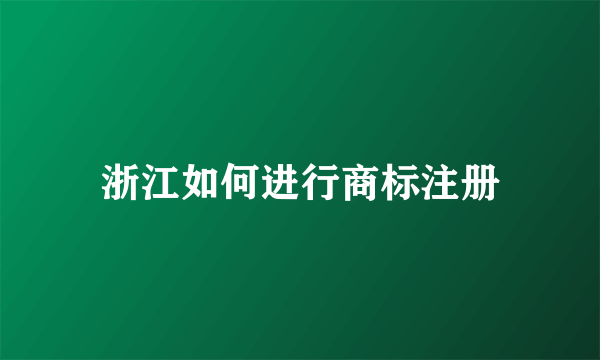 浙江如何进行商标注册